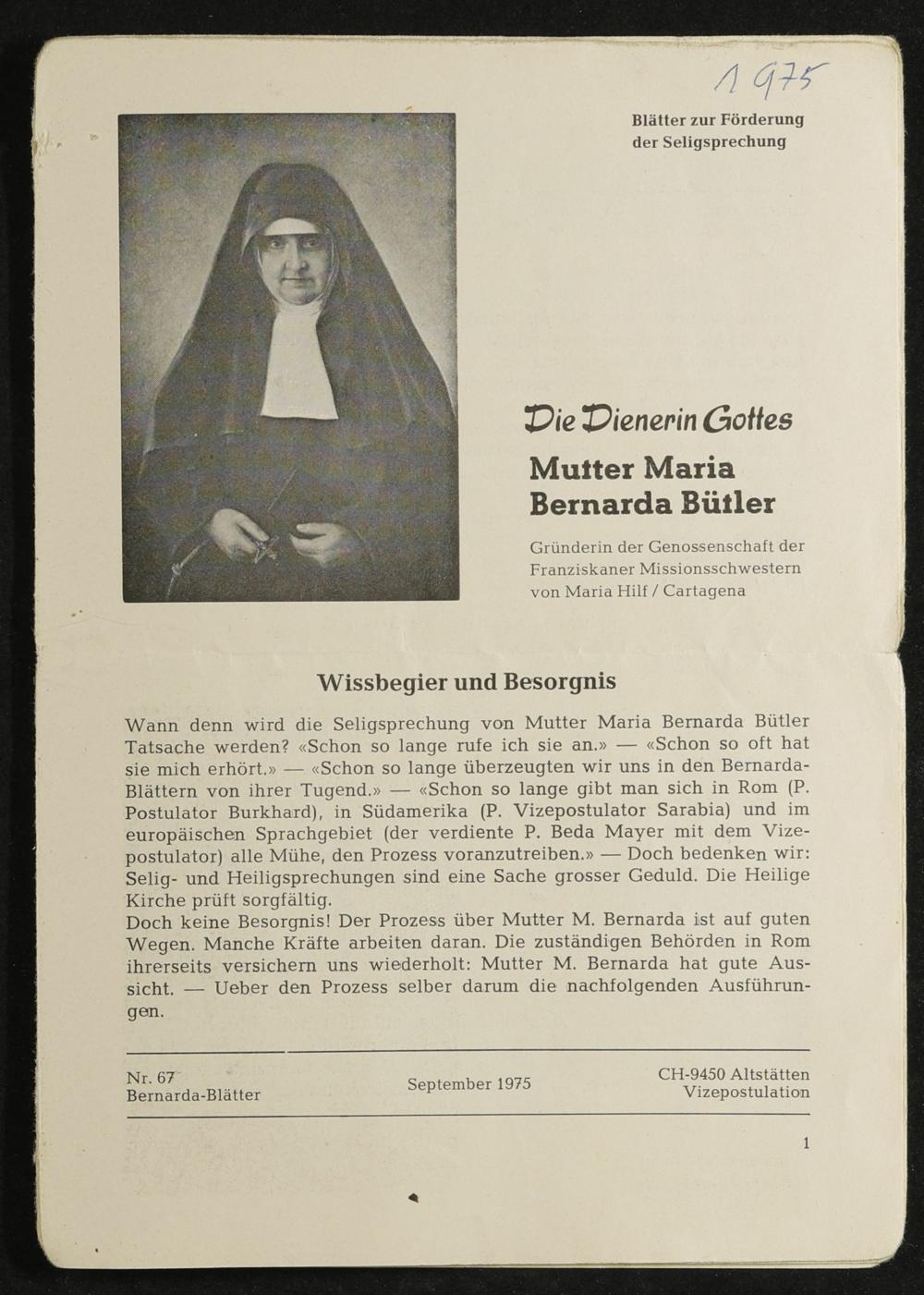 1975

Blätter zur Förderung
der Seligsprechung

Die Dienerin Gottes

Mutter Maria
Bernarda Bütler

Gründerin der Genossenschaft der Franziskaner Missionsschwestern von Maria Hilf / Cartagena

Wissbegier und Besorgnis

Wann denn wird die Seligsprechung von Mutter Maria Bernarda Bütler Tatsache werden? «Schon so lange rufe ich sie an.» — «Schon so oft hat sie mich erhört.» — «Schon so lange überzeugten wir uns in den Bernarda-Blättern von ihrer Tugend.» — «Schon so lange gibt man sich in Rom (P. Postulator Burkhard), in Südamerika (P. Vizepostulator Sarabia) und im europäischen Sprachgebiet (der verdiente P. Beda Mayer mit dem Vizepostulator) alle Mühe, den Prozess voranzutreiben.» — Doch bedenken wir: Selig- und Heiligsprechungen sind eine Sache grosser Geduld. Die Heilige Kirche prüft sorgfältig.

Doch keine Besorgnis! Der Prozess über Mutter M. Bernarda ist auf guten Wegen. Manche Kräfte arbeiten daran. Die zuständigen Behörden in Rom ihrerseits versichern uns wiederholt: Mutter M. Bernarda hat gute Aussicht. — Ueber den Prozess selber darum die nachfolgenden Ausführungen.

Nr. 67
Bernarda-Blätter

September 1975

CH-9450 Altstätten
Vizepostulation

1